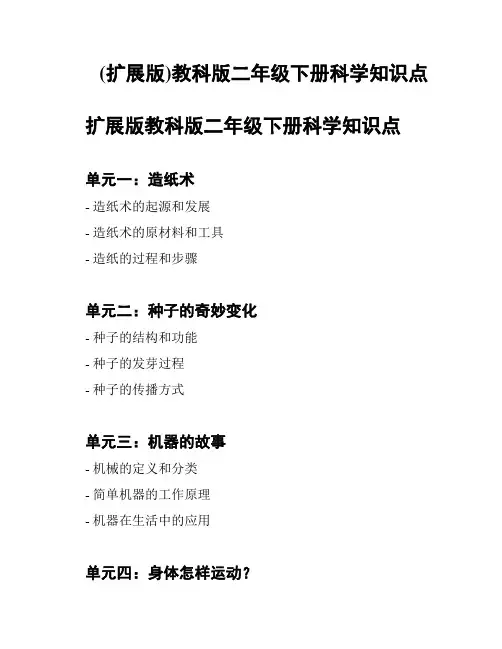 (扩展版)教科版二年级下册科学知识点

扩展版教科版二年级下册科学知识点

单元一：造纸术

- 造纸术的起源和发展

- 造纸术的原材料和工具

- 造纸的过程和步骤

单元二：种子的奇妙变化

- 种子的结构和功能

- 种子的发芽过程

- 种子的传播方式

单元三：机器的故事

- 机械的定义和分类

- 简单机器的工作原理

- 机器在生活中的应用

单元四：身体怎样运动？